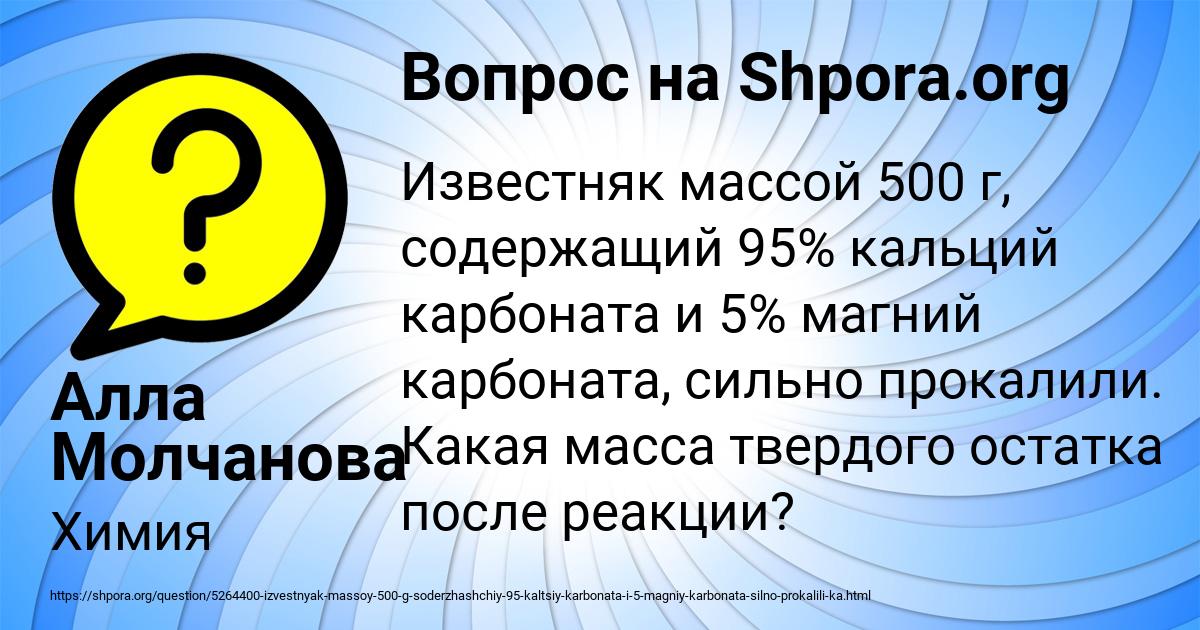 Вопрос на Shpora.org

Известняк массой 500 г, содержащий 95% кальций карбоната и 5% магний карбоната, сильно прокалили. Какая масса твердого остатка после реакции?

Алла Молчанова

Химия

https://shpora.org/question/5264400-izvestnyak-massoy-500-g-soderzhashchiy-95-kaltsiy-karbonata-i-5-magniy-karbonata-silno-prokalili-ka.html